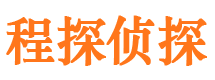 程探侦探